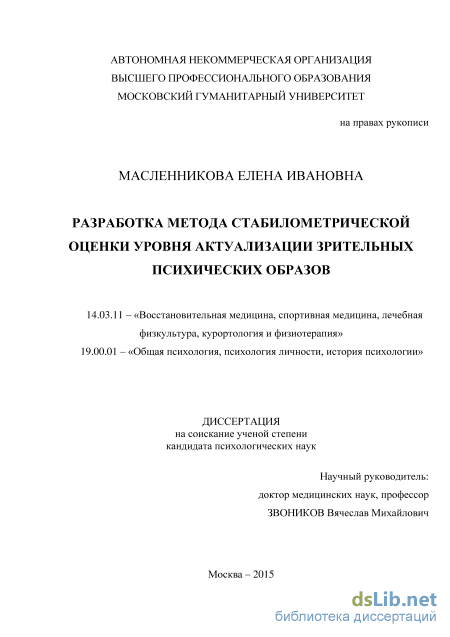 АВТОНОМНАЯ НЕКОММЕРЧЕСКАЯ ОРГАНИЗАЦИЯ
ВЫСШЕГО ПРОФЕССИОНАЛЬНОГО ОБРАЗОВАНИЯ
МОСКОВСКИЙ ГУМАНИТАРНЫЙ УНИВЕРСИТЕТ

на правах рукописи

МАСЛЕННИКОВА ЕЛЕНА ИВАНОВНА

РАЗРАБОТКА МЕТОДА СТАБИЛОМЕТРИЧЕСКОЙ ОЦЕНКИ УРОВНЯ АКТУАЛИЗАЦИИ ЗРИТЕЛЬНЫХ ПСИХИЧЕСКИХ ОБРАЗОВ

14.03.11 – «Восстановительная медицина, спортивная медицина, лечебная физкультура, курортология и физиотерапия»
19.00.01 – «Общая психология, психология личности, история психологии»

ДИССЕРТАЦИЯ
на соискание ученой степени
кандидата психологических наук

Научный руководитель:
доктор медицинских наук, профессор
ЗВОНИКОВ Вячеслав Михайлович

Москва – 2015

dsLib.net
библиотека диссертаций